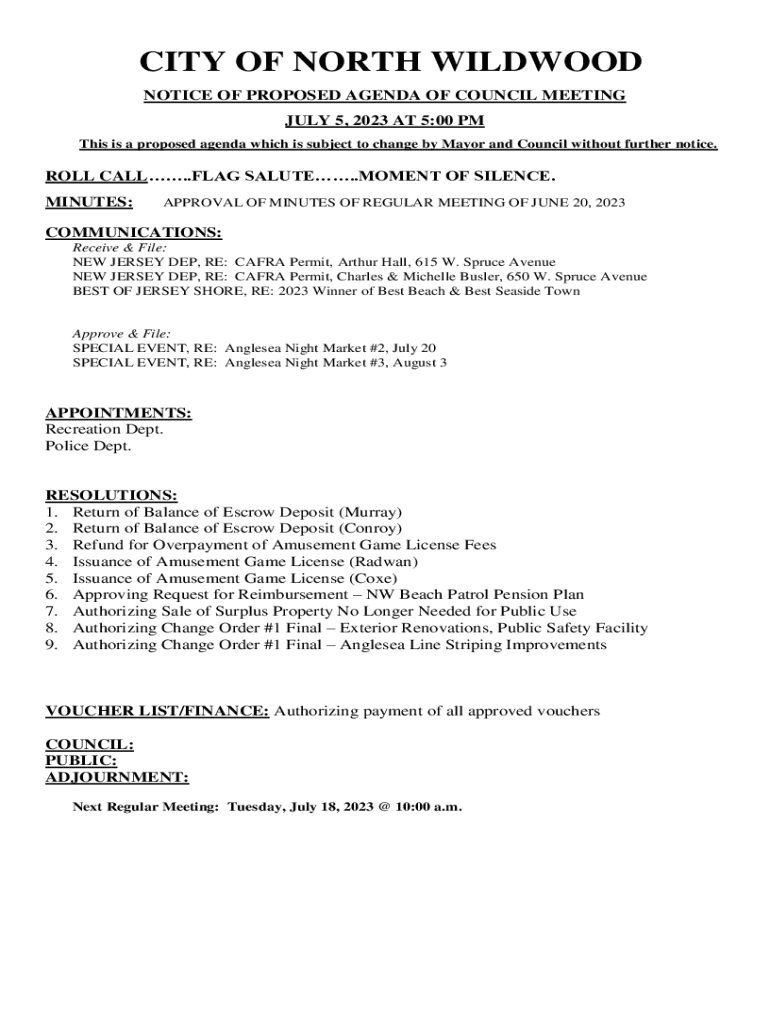 CITY OF NORTH WILDWOOD

NOTICE OF PROPOSED AGENDA OF COUNCIL MEETING

JULY 5, 2023 AT 5:00 PM

This is a proposed agenda which is subject to change by Mayor and Council without further notice.

ROLL CALL……..FLAG SALUTE……..MOMENT OF SILENCE.

MINUTES: APPROVAL OF MINUTES OF REGULAR MEETING OF JUNE 20, 2023

COMMUNICATIONS:
Receive & File:
NEW JERSEY DEP, RE: CAFRA Permit, Arthur Hall, 615 W. Spruce Avenue
NEW JERSEY DEP, RE: CAFRA Permit, Charles & Michelle Busler, 650 W. Spruce Avenue
BEST OF JERSEY SHORE, RE: 2023 Winner of Best Beach & Best Seaside Town

Approve & File:
SPECIAL EVENT, RE: Anglesea Night Market #2, July 20
SPECIAL EVENT, RE: Anglesea Night Market #3, August 3

APPOINTMENTS:
Recreation Dept.
Police Dept.

RESOLUTIONS:
1. Return of Balance of Escrow Deposit (Murray)
2. Return of Balance of Escrow Deposit (Conroy)
3. Refund for Overpayment of Amusement Game License Fees
4. Issuance of Amusement Game License (Radwan)
5. Issuance of Amusement Game License (Coxe)
6. Approving Request for Reimbursement – NW Beach Patrol Pension Plan
7. Authorizing Sale of Surplus Property No Longer Needed for Public Use
8. Authorizing Change Order #1 Final – Exterior Renovations, Public Safety Facility
9. Authorizing Change Order #1 Final – Anglesea Line Striping Improvements

VOUCHER LIST/FINANCE: Authorizing payment of all approved vouchers

COUNCIL:
PUBLIC:
ADJOURNMENT:

Next Regular Meeting: Tuesday, July 18, 2023 @ 10:00 a.m.